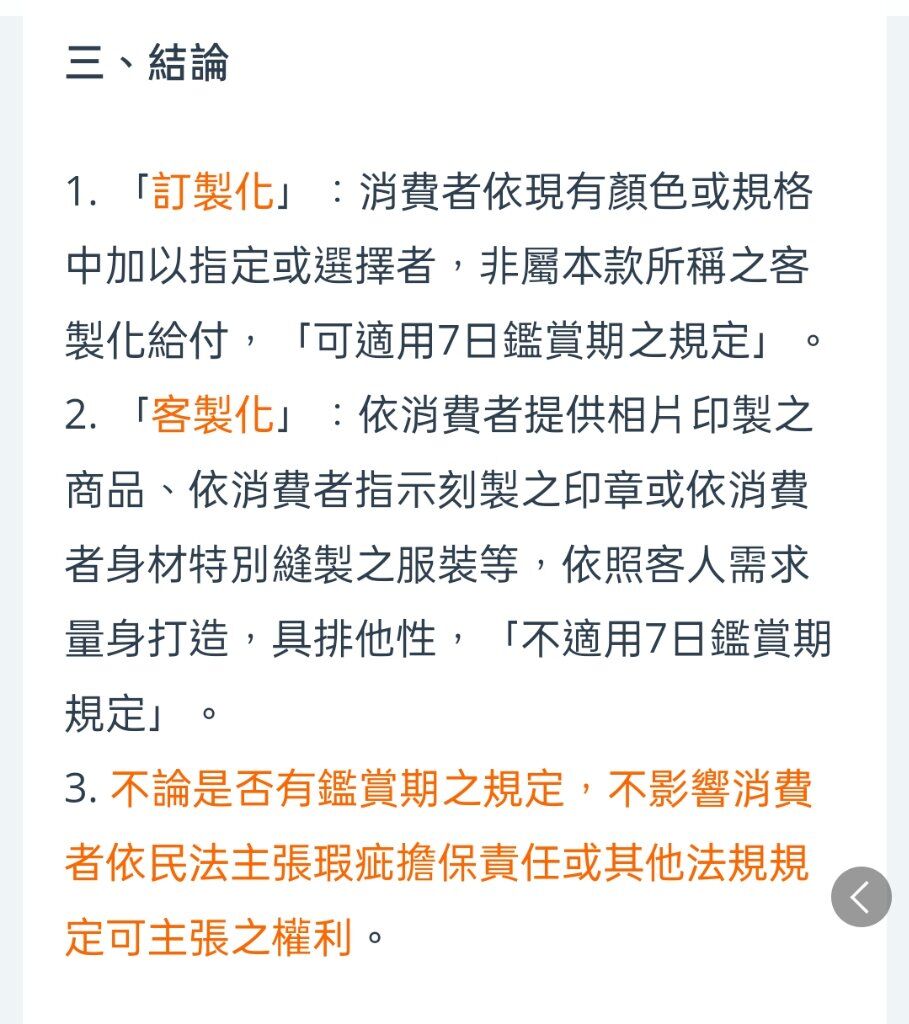 三、結論

1. 「訂製化」：消費者依現有顏色或規格中加以指定或選擇者，非屬本款所稱之客製化給付，「可適用7日鑑賞期之規定」。
2. 「客製化」：依消費者提供相片印製之商品、依消費者指示刻製之印章或依消費者身材特別縫製之服裝等，依照客人需求量身打造，具排他性，「不適用7日鑑賞期規定」。
3. 不論是否有鑑賞期之規定，不影響消費者依民法主張瑕疵擔保責任或其他法規規定可主張之權利。